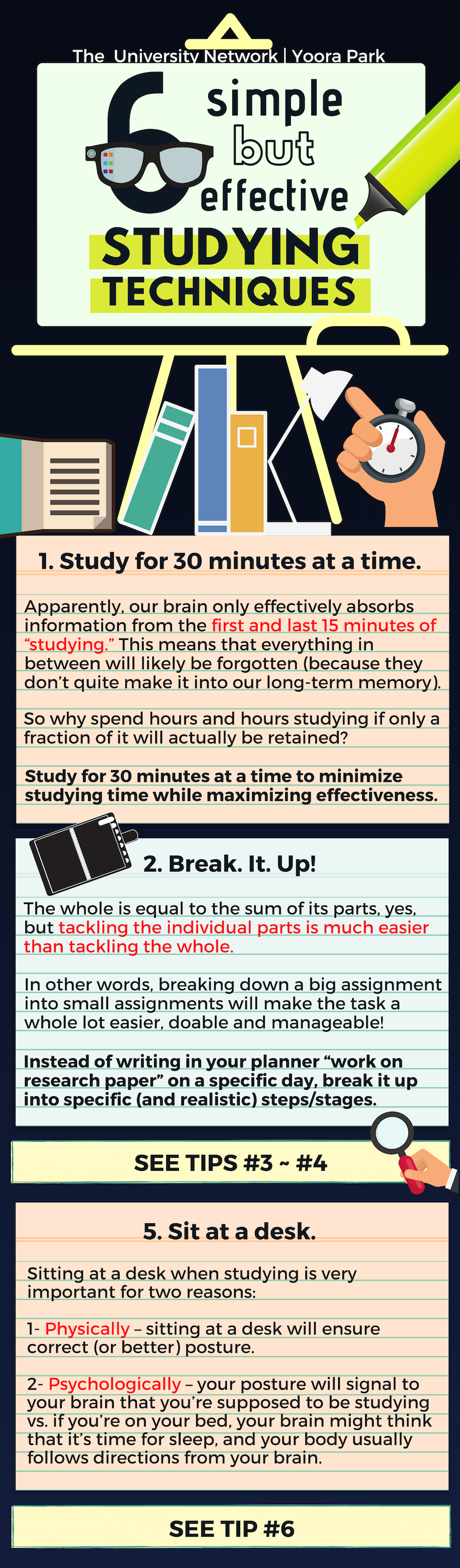 The University Network | Yoora Park

6 simple but effective STUDYING TECHNIQUES

1. Study for 30 minutes at a time.

Apparently, our brain only effectively absorbs information from the first and last 15 minutes of "studying." This means that everything in between will likely be forgotten (because they don't quite make it into our long-term memory).

So why spend hours and hours studying if only a fraction of it will actually be retained?

Study for 30 minutes at a time to minimize studying time while maximizing effectiveness.

2. Break. It. Up!

The whole is equal to the sum of its parts, yes, but tackling the individual parts is much easier than tackling the whole.

In other words, breaking down a big assignment into small assignments will make the task a whole lot easier, doable and manageable!

Instead of writing in your planner "work on research paper" on a specific day, break it up into specific (and realistic) steps/stages.

SEE TIPS #3 ~ #4

5. Sit at a desk.

Sitting at a desk when studying is very important for two reasons:

1- Physically – sitting at a desk will ensure correct (or better) posture.

2- Psychologically – your posture will signal to your brain that you're supposed to be studying vs. if you're on your bed, your brain might think that it's time for sleep, and your body usually follows directions from your brain.

SEE TIP #6